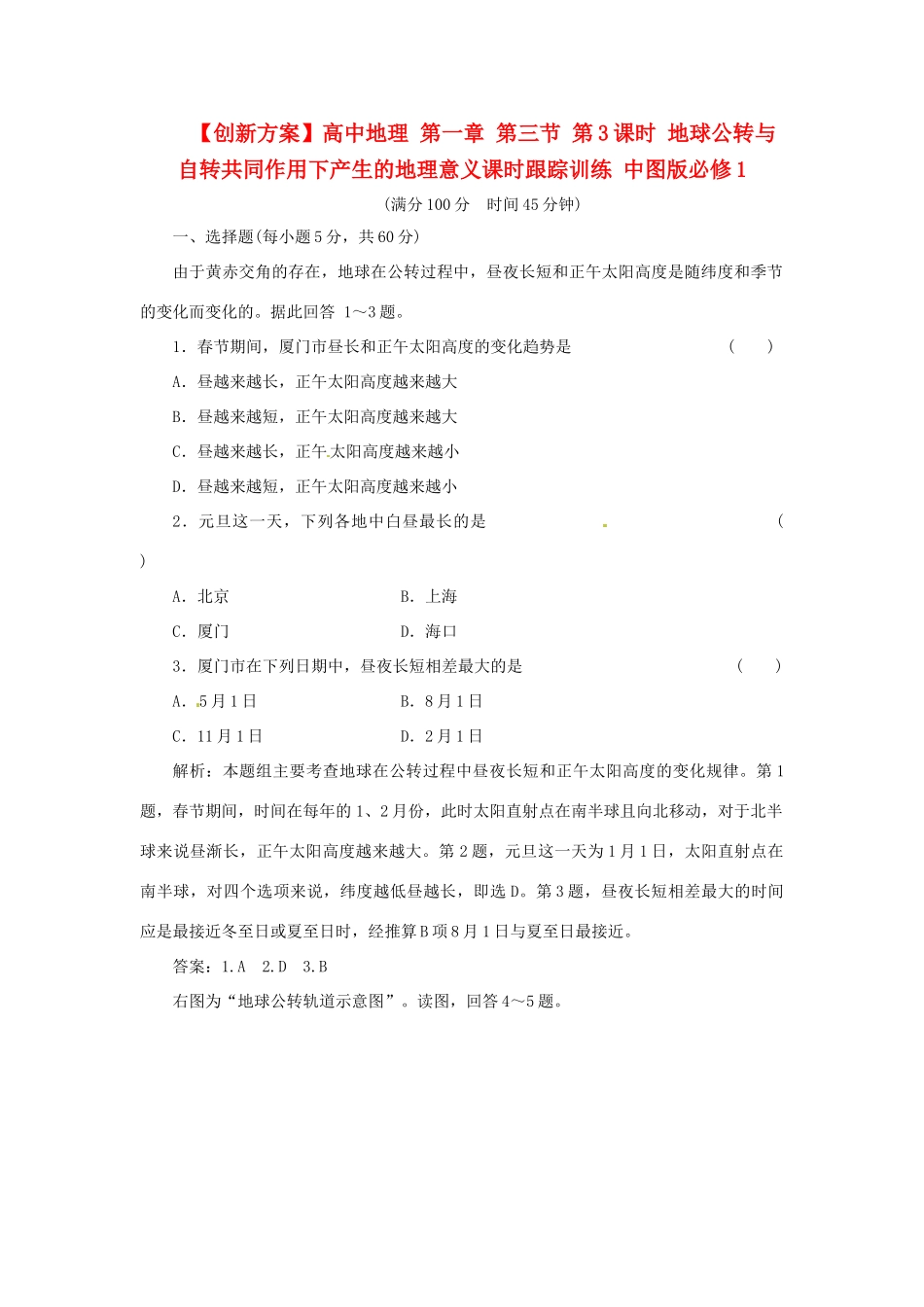 【创新方案】高中地理 第一章 第三节 第3课时 地球公转与自转共同作用下产生的地理意义课时跟踪训练 中图版必修1

(满分100分 时间45分钟)

一、选择题(每小题5分，共60分)

由于黄赤交角的存在，地球在公转过程中，昼夜长短和正午太阳高度是随纬度和季节的变化而变化的。据此回答 1～3题。

1．春节期间，厦门市昼长和正午太阳高度的变化趋势是 ( )

A．昼越来越长，正午太阳高度越来越大

B．昼越来越短，正午太阳高度越来越大

C．昼越来越长，正午太阳高度越来越小

D．昼越来越短，正午太阳高度越来越小

2．元旦这一天，下列各地中白昼最长的是 ( )

A．北京 B．上海

C．厦门 D．海口

3．厦门市在下列日期中，昼夜长短相差最大的是 ( )

A．5月1日 B．8月1日

C．11月1日 D．2月1日

解析：本题组主要考查地球在公转过程中昼夜长短和正午太阳高度的变化规律。第1题，春节期间，时间在每年的1、2月份，此时太阳直射点在南半球且向北移动，对于北半球来说昼渐长，正午太阳高度越来越大。第2题，元旦这一天为1月1日，太阳直射点在南半球，对四个选项来说，纬度越低昼越长，即选D。第3题，昼夜长短相差最大的时间应是最接近冬至日或夏至日时，经推算B项8月1日与夏至日最接近。

答案：1.A 2.D 3.B

右图为“地球公转轨道示意图”。读图，回答4～5题。